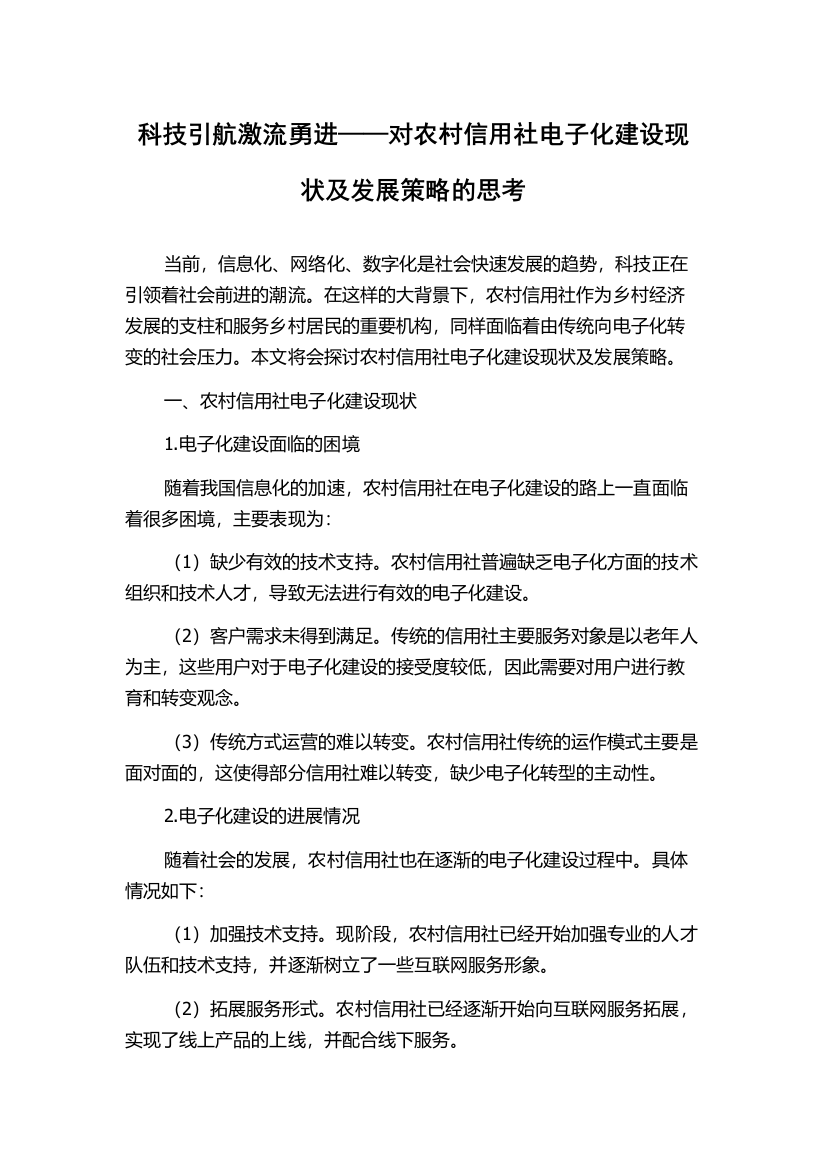 科技引航激流勇进——对农村信用社电子化建设现状及发展策略的思考

当前，信息化、网络化、数字化是社会快速发展的趋势，科技正在引领着社会前进的潮流。在这样的大背景下，农村信用社作为乡村经济发展的支柱和服务乡村居民的重要机构，同样面临着由传统向电子化转变的社会压力。本文将会探讨农村信用社电子化建设现状及发展策略。

一、农村信用社电子化建设现状

1.电子化建设面临的困境

随着我国信息化的加速，农村信用社在电子化建设的路上一直面临着很多困境，主要表现为：

（1）缺少有效的技术支持。农村信用社普遍缺乏电子化方面的技术组织和技术人才，导致无法进行有效的电子化建设。

（2）客户需求未得到满足。传统的信用社主要服务对象是以老年人为主，这些用户对于电子化建设的接受度较低，因此需要对用户进行教育和转变观念。

（3）传统方式运营的难以转变。农村信用社传统的运作模式主要是面对面的，这使得部分信用社难以转变，缺少电子化转型的主动性。

2.电子化建设的进展情况

随着社会的发展，农村信用社也在逐渐的电子化建设过程中。具体情况如下：

（1）加强技术支持。现阶段，农村信用社已经开始加强专业的人才队伍和技术支持，并逐渐树立了一些互联网服务形象。

（2）拓展服务形式。农村信用社已经逐渐开始向互联网服务拓展，实现了线上产品的上线，并配合线下服务。